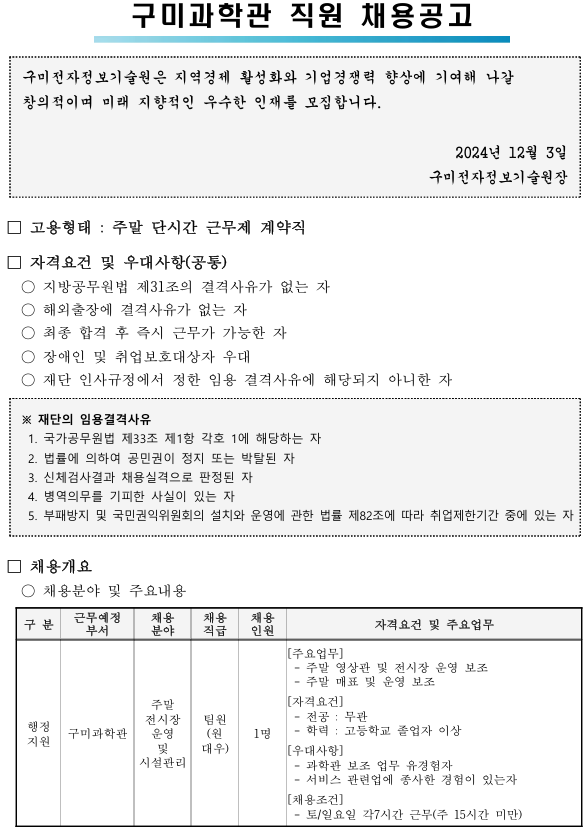 구미과학관 직원 채용공고

구미전자정보기술원은 지역경제 활성화와 기업경쟁력 향상에 기여해 나갈 창의적이며 미래 지향적인 우수한 인재를 모집합니다.

2024년 12월 3일
구미전자정보기술원장

□ 고용형태 : 주말 단시간 근무제 계약직

□ 자격요건 및 우대사항(공통)
○ 지방공무원법 제31조의 결격사유가 없는 자
○ 해외출장에 결격사유가 없는 자
○ 최종 합격 후 즉시 근무가 가능한 자
○ 장애인 및 취업보호대상자 우대
○ 재단 인사규정에서 정한 임용 결격사유에 해당되지 아니한 자

※ 재단의 임용결격사유
1. 국가공무원법 제33조 제1항 각호 1에 해당하는 자
2. 법률에 의하여 공민권이 정지 또는 박탈된 자
3. 신체검사결과 채용실격으로 판정된 자
4. 병역의무를 기피한 사실이 있는 자
5. 부패방지 및 국민권익위원회의 설치와 운영에 관한 법률 제82조에 따라 취업제한기간 중에 있는 자

□ 채용개요
○ 채용분야 및 주요내용

| 구 분 | 근무예정 부서 | 채용 분야 | 채용 직급 | 채용 인원 | 자격요건 및 주요업무 |
|---|---|---|---|---|---|
| 행정 지원 | 구미과학관 | 주말 전시장 운영 및 시설관리 | 팀원 (원 대우) | 1명 | [주요업무] - 주말 영상관 및 전시장 운영 보조 - 주말 매표 및 운영 보조 [자격요건] - 전공 : 무관 - 학력 : 고등학교 졸업자 이상 [우대사항] - 과학관 보조 업무 유경험자 - 서비스 관련업에 종사한 경험이 있는자 [채용조건] - 토/일요일 각7시간 근무(주 15시간 미만) |